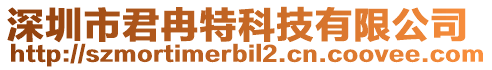 深圳市君冉特科技有限公司
http://szmortimerbil2.cn.coovee.com